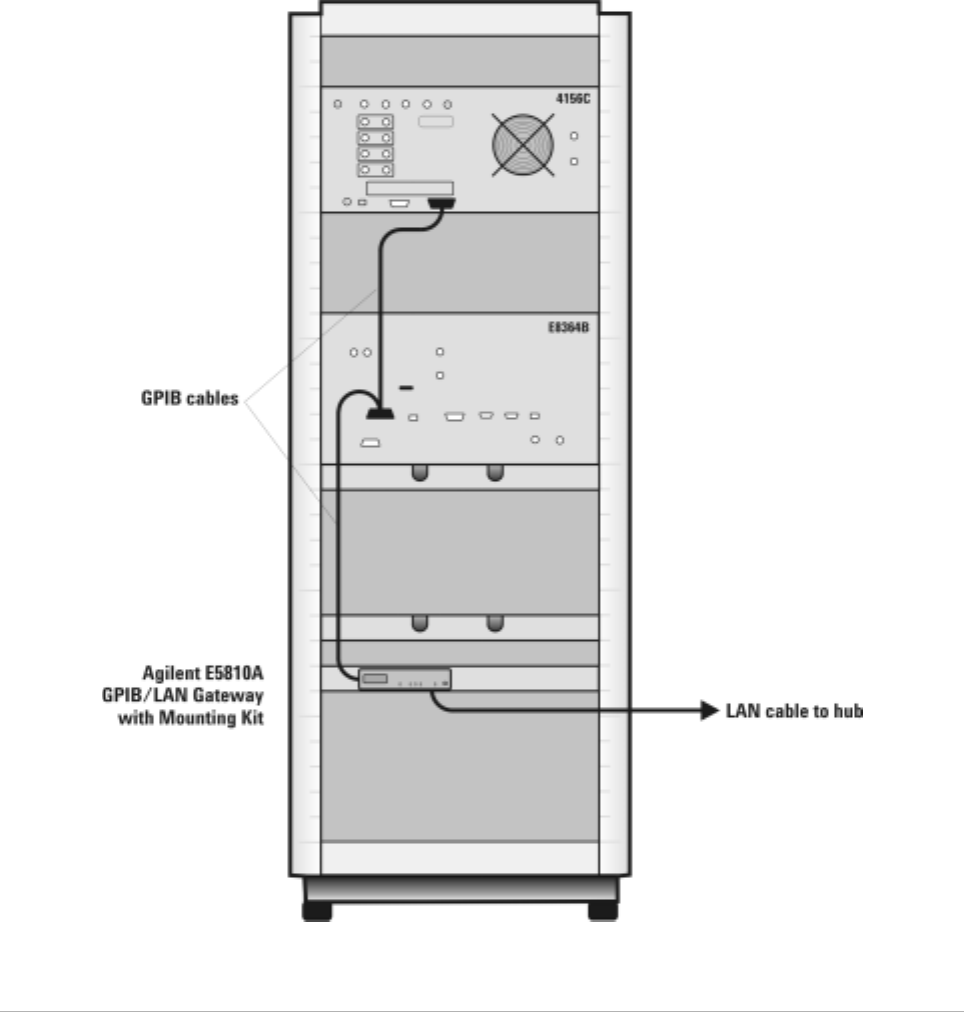 4156C

E8364B

GPIB cables

Agilent E5810A
GPIB/LAN Gateway
with Mounting Kit

LAN cable to hub